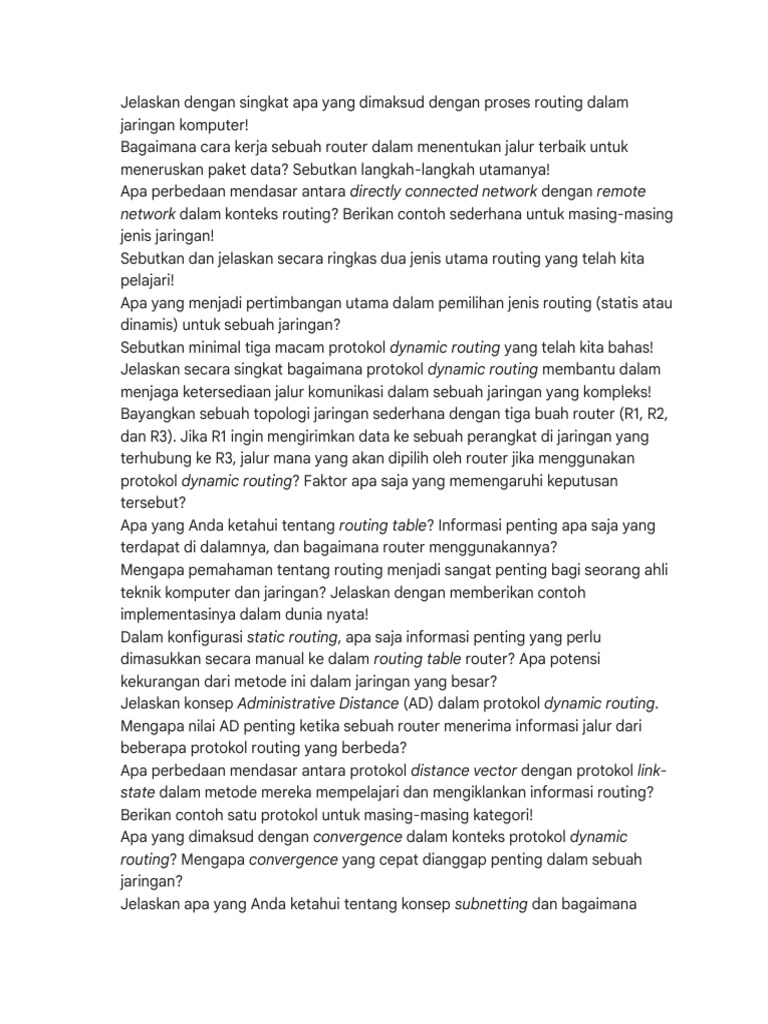 Jelaskan dengan singkat apa yang dimaksud dengan proses routing dalam jaringan komputer!
Bagaimana cara kerja sebuah router dalam menentukan jalur terbaik untuk meneruskan paket data? Sebutkan langkah-langkah utamanya!
Apa perbedaan mendasar antara directly connected network dengan remote network dalam konteks routing? Berikan contoh sederhana untuk masing-masing jenis jaringan!
Sebutkan dan jelaskan secara ringkas dua jenis utama routing yang telah kita pelajari!
Apa yang menjadi pertimbangan utama dalam pemilihan jenis routing (statis atau dinamis) untuk sebuah jaringan?
Sebutkan minimal tiga macam protokol dynamic routing yang telah kita bahas!
Jelaskan secara singkat bagaimana protokol dynamic routing membantu dalam menjaga ketersediaan jalur komunikasi dalam sebuah jaringan yang kompleks!
Bayangkan sebuah topologi jaringan sederhana dengan tiga buah router (R1, R2, dan R3). Jika R1 ingin mengirimkan data ke sebuah perangkat di jaringan yang terhubung ke R3, jalur mana yang akan dipilih oleh router jika menggunakan protokol dynamic routing? Faktor apa saja yang memengaruhi keputusan tersebut?
Apa yang Anda ketahui tentang routing table? Informasi penting apa saja yang terdapat di dalamnya, dan bagaimana router menggunakannya?
Mengapa pemahaman tentang routing menjadi sangat penting bagi seorang ahli teknik komputer dan jaringan? Jelaskan dengan memberikan contoh implementasinya dalam dunia nyata!
Dalam konfigurasi static routing, apa saja informasi penting yang perlu dimasukkan secara manual ke dalam routing table router? Apa potensi kekurangan dari metode ini dalam jaringan yang besar?
Jelaskan konsep Administrative Distance (AD) dalam protokol dynamic routing. Mengapa nilai AD penting ketika sebuah router menerima informasi jalur dari beberapa protokol routing yang berbeda?
Apa perbedaan mendasar antara protokol distance vector dengan protokol link-state dalam metode mereka mempelajari dan mengiklankan informasi routing? Berikan contoh satu protokol untuk masing-masing kategori!
Apa yang dimaksud dengan convergence dalam konteks protokol dynamic routing? Mengapa convergence yang cepat dianggap penting dalam sebuah jaringan?
Jelaskan apa yang Anda ketahui tentang konsep subnetting dan bagaimana